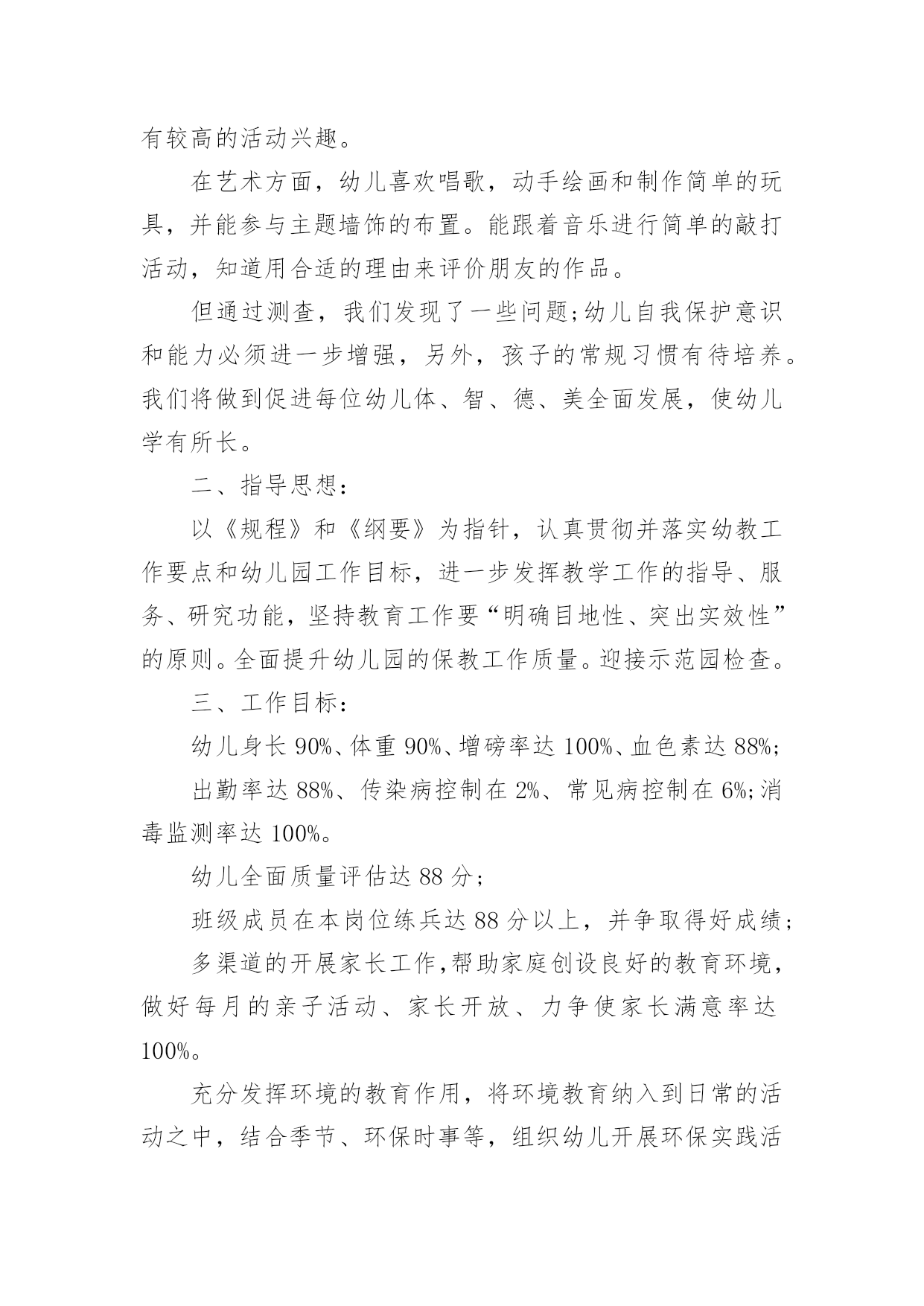 有较高的活动兴趣。

在艺术方面，幼儿喜欢唱歌，动手绘画和制作简单的玩具，并能参与主题墙饰的布置。能跟着音乐进行简单的敲打活动，知道用合适的理由来评价朋友的作品。

但通过测查，我们发现了一些问题;幼儿自我保护意识和能力必须进一步增强，另外，孩子的常规习惯有待培养。我们将做到促进每位幼儿体、智、德、美全面发展，使幼儿学有所长。

二、指导思想:

以《规程》和《纲要》为指针，认真贯彻并落实幼教工作要点和幼儿园工作目标，进一步发挥教学工作的指导、服务、研究功能，坚持教育工作要“明确目地性、突出实效性”的原则。全面提升幼儿园的保教工作质量。迎接示范园检查。

三、工作目标:

幼儿身长 90%、体重 90%、增磅率达 100%、血色素达 88%;

出勤率达 88%、传染病控制在 2%、常见病控制在 6%;消毒监测率达 100%。

幼儿全面质量评估达 88 分;

班级成员在本岗位练兵达 88 分以上，并争取得好成绩;

多渠道的开展家长工作,帮助家庭创设良好的教育环境，做好每月的亲子活动、家长开放、力争使家长满意率达 100%。

充分发挥环境的教育作用，将环境教育纳入到日常的活动之中，结合季节、环保时事等，组织幼儿开展环保实践活